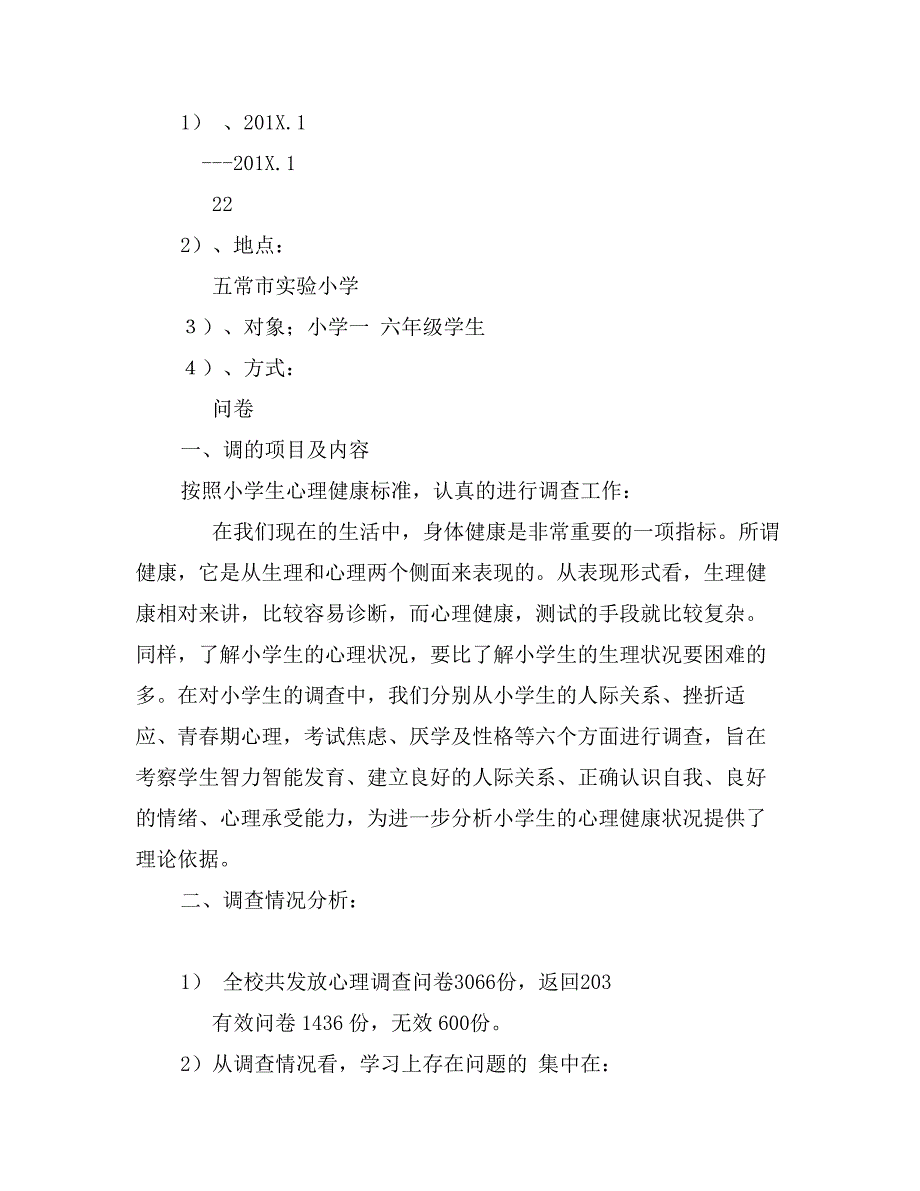 1）、201X.1

---201X.1

22

2）、地点：

五常市实验小学

3）、对象；小学一 六年级学生

4）、方式：

问卷

一、调的项目及内容

按照小学生心理健康标准，认真的进行调查工作：

在我们现在的生活中，身体健康是非常重要的一项指标。所谓健康，它是从生理和心理两个侧面来表现的。从表现形式看，生理健康相对来讲，比较容易诊断，而心理健康，测试的手段就比较复杂。同样，了解小学生的心理状况，要比了解小学生的生理状况要困难的多。在对小学生的调查中，我们分别从小学生的人际关系、挫折适应、青春期心理，考试焦虑、厌学及性格等六个方面进行调查，旨在考察学生智力智能发育、建立良好的人际关系、正确认识自我、良好的情绪、心理承受能力，为进一步分析小学生的心理健康状况提供了理论依据。

二、调查情况分析：

1） 全校共发放心理调查问卷3066份，返回203

有效问卷 1436 份，无效 600份。

2）从调查情况看，学习上存在问题的 集中在：